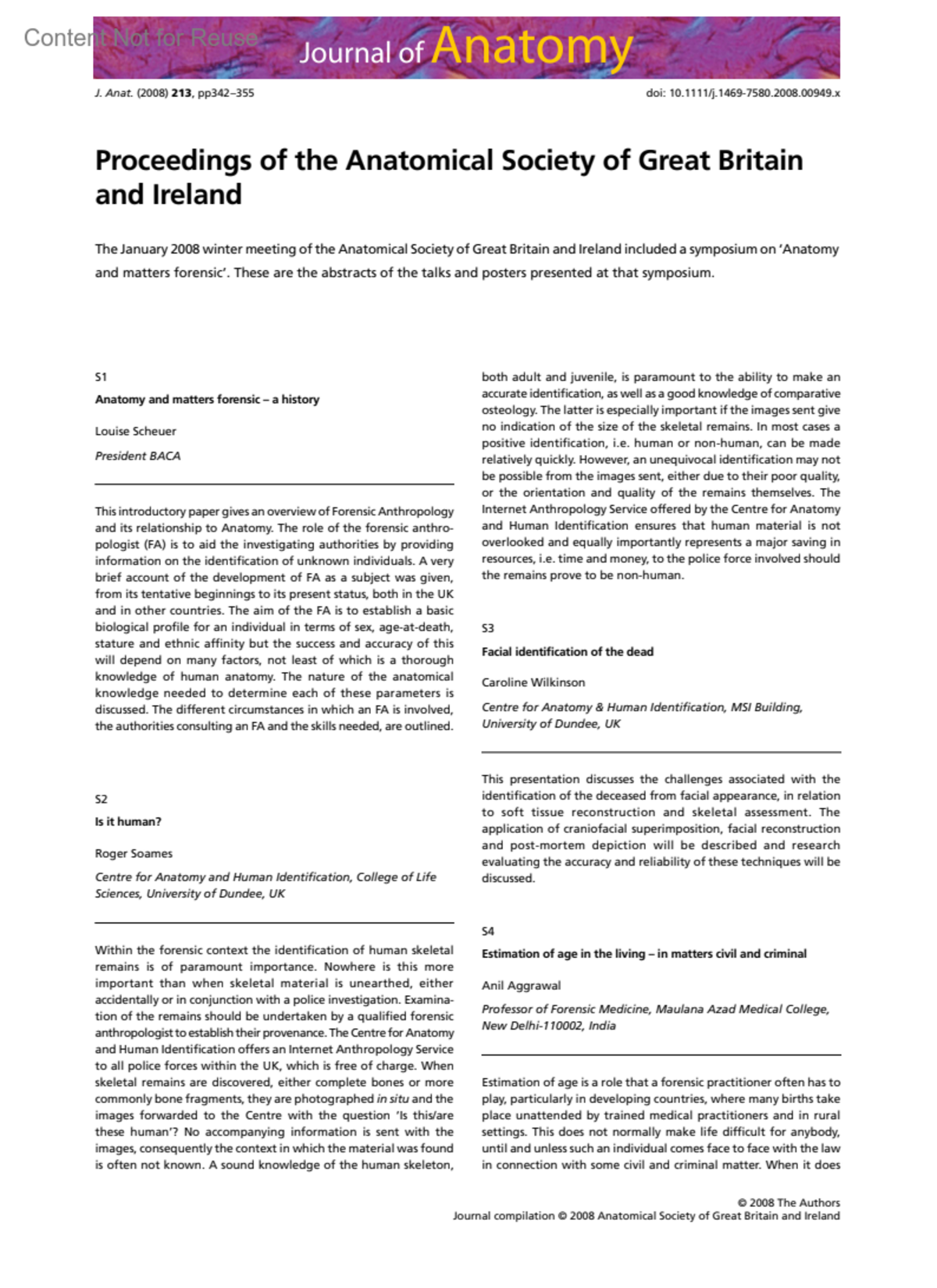 Content Not for Reuse

Journal of Anatomy

J. Anat. (2008) 213, pp342–355

doi: 10.1111/j.1469-7580.2008.00949.x

Proceedings of the Anatomical Society of Great Britain and Ireland

The January 2008 winter meeting of the Anatomical Society of Great Britain and Ireland included a symposium on 'Anatomy and matters forensic'. These are the abstracts of the talks and posters presented at that symposium.

S1

Anatomy and matters forensic – a history

Louise Scheuer

President BACA

This introductory paper gives an overview of Forensic Anthropology and its relationship to Anatomy. The role of the forensic anthropologist (FA) is to aid the investigating authorities by providing information on the identification of unknown individuals. A very brief account of the development of FA as a subject was given, from its tentative beginnings to its present status, both in the UK and in other countries. The aim of the FA is to establish a basic biological profile for an individual in terms of sex, age-at-death, stature and ethnic affinity but the success and accuracy of this will depend on many factors, not least of which is a thorough knowledge of human anatomy. The nature of the anatomical knowledge needed to determine each of these parameters is discussed. The different circumstances in which an FA is involved, the authorities consulting an FA and the skills needed, are outlined.

S2

Is it human?

Roger Soames

Centre for Anatomy and Human Identification, College of Life Sciences, University of Dundee, UK

Within the forensic context the identification of human skeletal remains is of paramount importance. Nowhere is this more important than when skeletal material is unearthed, either accidentally or in conjunction with a police investigation. Examination of the remains should be undertaken by a qualified forensic anthropologist to establish their provenance. The Centre for Anatomy and Human Identification offers an Internet Anthropology Service to all police forces within the UK, which is free of charge. When skeletal remains are discovered, either complete bones or more commonly bone fragments, they are photographed in situ and the images forwarded to the Centre with the question 'Is this/are these human'? No accompanying information is sent with the images, consequently the context in which the material was found is often not known. A sound knowledge of the human skeleton, both adult and juvenile, is paramount to the ability to make an accurate identification, as well as a good knowledge of comparative osteology. The latter is especially important if the images sent give no indication of the size of the skeletal remains. In most cases a positive identification, i.e. human or non-human, can be made relatively quickly. However, an unequivocal identification may not be possible from the images sent, either due to their poor quality, or the orientation and quality of the remains themselves. The Internet Anthropology Service offered by the Centre for Anatomy and Human Identification ensures that human material is not overlooked and equally importantly represents a major saving in resources, i.e. time and money, to the police force involved should the remains prove to be non-human.

S3

Facial identification of the dead

Caroline Wilkinson

Centre for Anatomy & Human Identification, MSI Building, University of Dundee, UK

This presentation discusses the challenges associated with the identification of the deceased from facial appearance, in relation to soft tissue reconstruction and skeletal assessment. The application of craniofacial superimposition, facial reconstruction and post-mortem depiction will be described and research evaluating the accuracy and reliability of these techniques will be discussed.

S4

Estimation of age in the living – in matters civil and criminal

Anil Aggrawal

Professor of Forensic Medicine, Maulana Azad Medical College, New Delhi-110002, India

Estimation of age is a role that a forensic practitioner often has to play, particularly in developing countries, where many births take place unattended by trained medical practitioners and in rural settings. This does not normally make life difficult for anybody, until and unless such an individual comes face to face with the law in connection with some civil and criminal matter. When it does

© 2008 The Authors
Journal compilation © 2008 Anatomical Society of Great Britain and Ireland